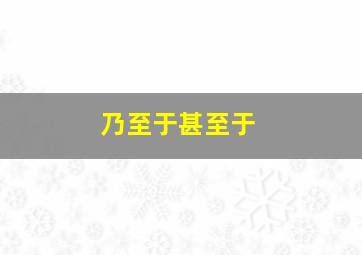 乃至于甚至于